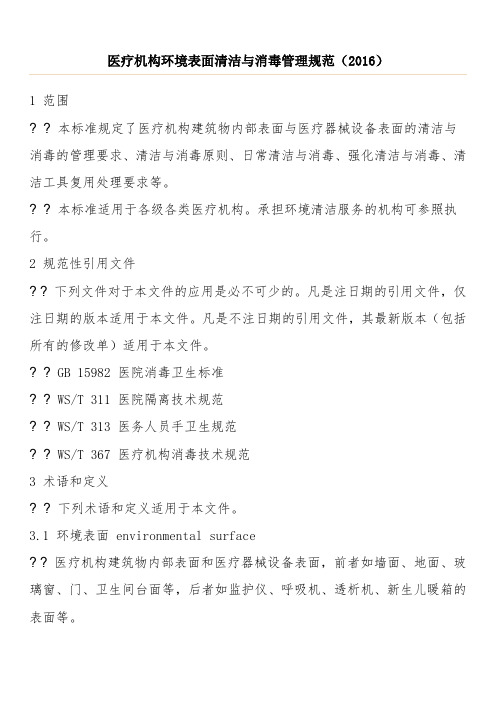 医疗机构环境表面清洁与消毒管理规范（2016）

1 范围

? ? 本标准规定了医疗机构建筑物内部表面与医疗器械设备表面的清洁与消毒的管理要求、清洁与消毒原则、日常清洁与消毒、强化清洁与消毒、清洁工具复用处理要求等。

? ? 本标准适用于各级各类医疗机构。承担环境清洁服务的机构可参照执行。

2 规范性引用文件

? ? 下列文件对于本文件的应用是必不可少的。凡是注日期的引用文件，仅注日期的版本适用于本文件。凡是不注日期的引用文件，其最新版本（包括所有的修改单）适用于本文件。

? ? GB 15982 医院消毒卫生标准

? ? WS/T 311 医院隔离技术规范

? ? WS/T 313 医务人员手卫生规范

? ? WS/T 367 医疗机构消毒技术规范

3 术语和定义

? ? 下列术语和定义适用于本文件。

3.1 环境表面 environmental surface

? ? 医疗机构建筑物内部表面和医疗器械设备表面，前者如墙面、地面、玻璃窗、门、卫生间台面等，后者如监护仪、呼吸机、透析机、新生儿暖箱的表面等。